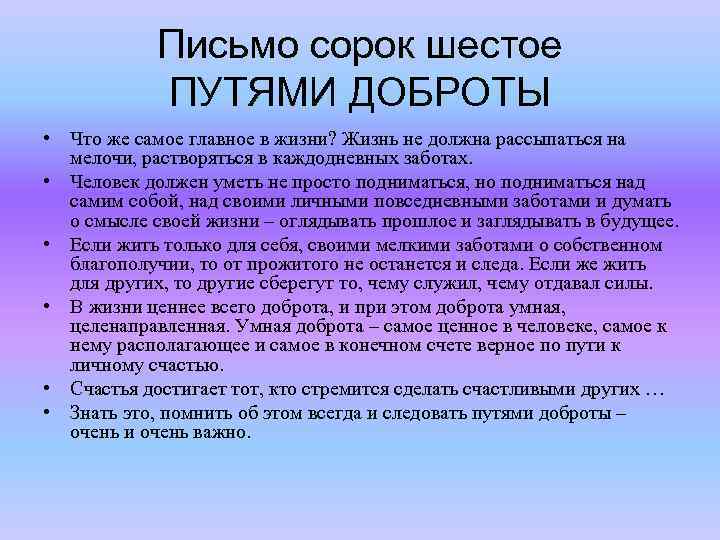 Письмо сорок шестое
ПУТЯМИ ДОБРОТЫ

• Что же самое главное в жизни? Жизнь не должна рассыпаться на мелочи, растворяться в каждодневных заботах.
• Человек должен уметь не просто подниматься, но подниматься над самим собой, над своими личными повседневными заботами и думать о смысле своей жизни – оглядывать прошлое и заглядывать в будущее.
• Если жить только для себя, своими мелкими заботами о собственном благополучии, то от прожитого не останется и следа. Если же жить для других, то другие сберегут то, чему служил, чему отдавал силы.
• В жизни ценнее всего доброта, и при этом доброта умная, целенаправленная. Умная доброта – самое ценное в человеке, самое к нему располагающее и самое в конечном счете верное по пути к личному счастью.
• Счастья достигает тот, кто стремится сделать счастливыми других …
• Знать это, помнить об этом всегда и следовать путями доброты – очень и очень важно.